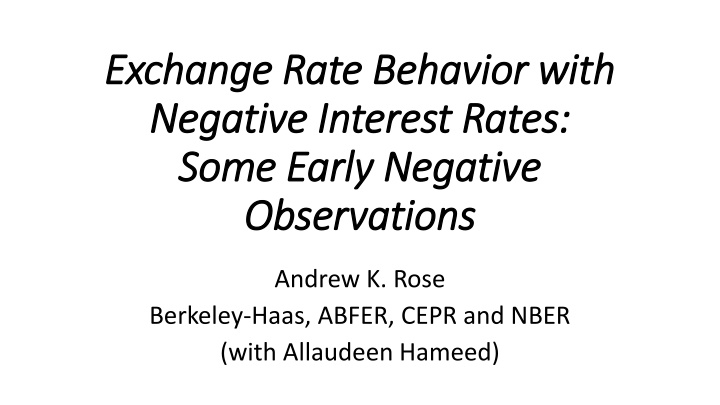 Exchange Rate Behavior with Negative Interest Rates: Some Early Negative Observations

Andrew K. Rose
Berkeley-Haas, ABFER, CEPR and NBER
(with Allaudeen Hameed)